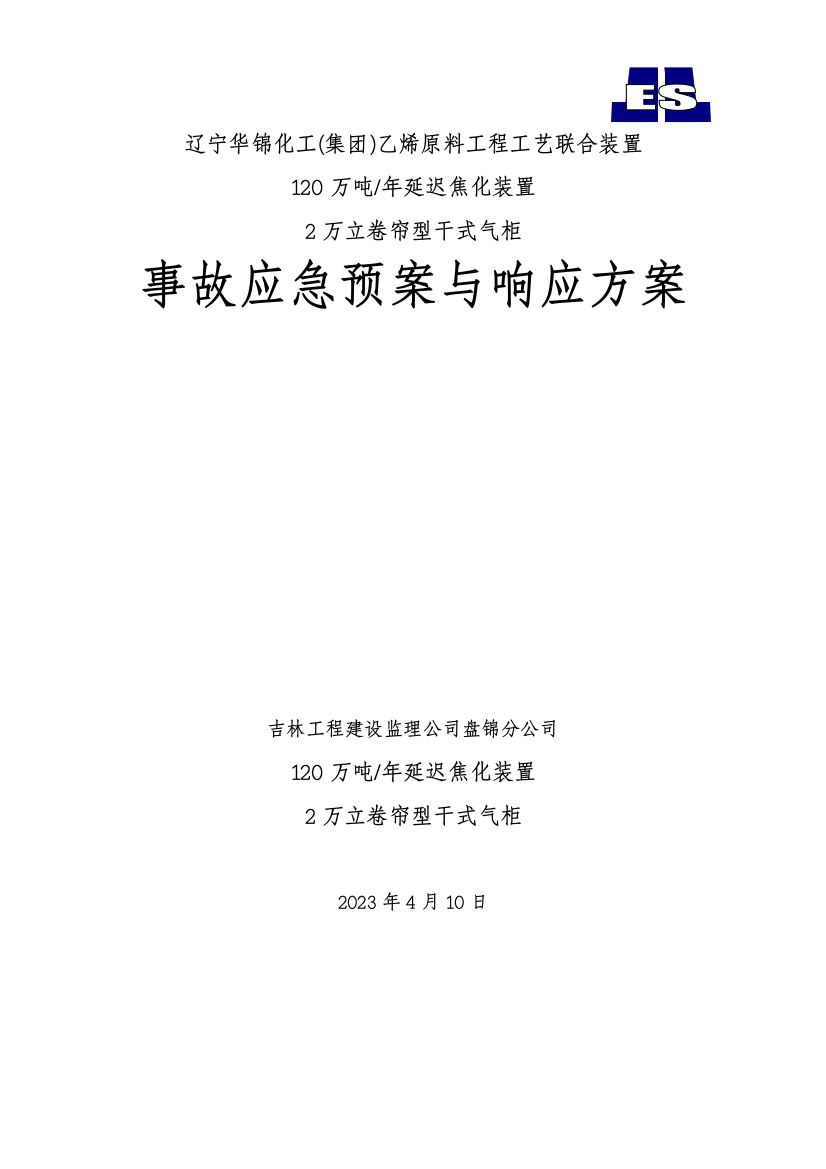 ES

辽宁华锦化工(集团)乙烯原料工程工艺联合装置

120 万吨/年延迟焦化装置

2 万立卷帘型干式气柜

事故应急预案与响应方案

吉林工程建设监理公司盘锦分公司

120 万吨/年延迟焦化装置

2 万立卷帘型干式气柜

2023 年 4 月 10 日